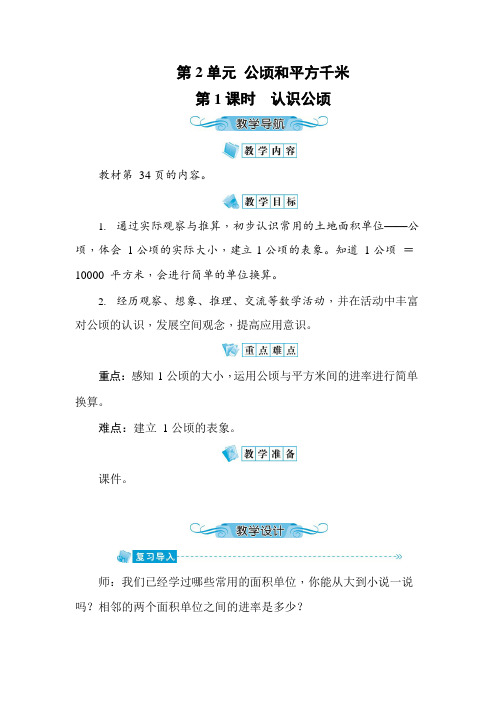 第 2 单元 公顷和平方千米

第 1 课时 认识公顷

教学导航

教学内容

教材第 34 页的内容。

教学目标

1. 通过实际观察与推算，初步认识常用的土地面积单位——公顷，体会 1 公顷的实际大小，建立 1 公顷的表象。知道 1 公顷 ＝ 10000 平方米，会进行简单的单位换算。

2. 经历观察、想象、推理、交流等数学活动，并在活动中丰富对公顷的认识，发展空间观念，提高应用意识。

重点难点

重点：感知 1 公顷的大小，运用公顷与平方米间的进率进行简单换算。

难点：建立 1 公顷的表象。

教学准备

课件。

教学设计

复习导入

师：我们已经学过哪些常用的面积单位，你能从大到小说一说吗？相邻的两个面积单位之间的进率是多少？